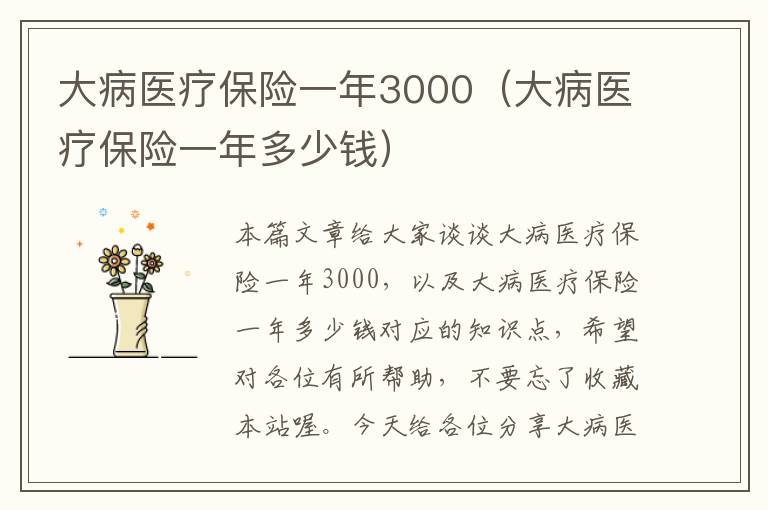 大病医疗保险一年3000（大病医疗保险一年多少钱）

本篇文章给大家谈谈大病医疗保险一年3000，以及大病医疗保险一年多少钱对应的知识点，希望对各位有所帮助，不要忘了收藏本站喔。今天给各位分享大病医